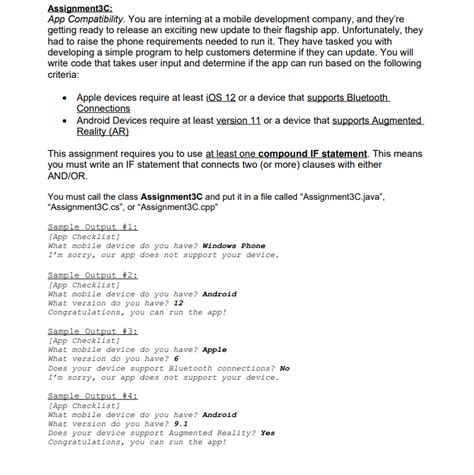 Assignment3C:
App Compatibility. You are interning at a mobile development company, and they're getting ready to release an exciting new update to their flagship app. Unfortunately, they had to raise the phone requirements needed to run it. They have tasked you with developing a simple program to help customers determine if they can update. You will write code that takes user input and determine if the app can run based on the following criteria:

• Apple devices require at least iOS 12 or a device that supports Bluetooth Connections
• Android Devices require at least version 11 or a device that supports Augmented Reality (AR)

This assignment requires you to use at least one compound IF statement. This means you must write an IF statement that connects two (or more) clauses with either AND/OR.

You must call the class Assignment3C and put it in a file called "Assignment3C.java", "Assignment3C.cs", or "Assignment3C.cpp"

Sample Output #1:
[App Checklist]
What mobile device do you have? Windows Phone
I'm sorry, our app does not support your device.

Sample Output #2:
[App Checklist]
What mobile device do you have? Android
What version do you have? 12
Congratulations, you can run the app!

Sample Output #3:
[App Checklist]
What mobile device do you have? Apple
What version do you have? 6
Does your device support Bluetooth connections? No
I'm sorry, our app does not support your device.

Sample Output #4:
[App Checklist]
What mobile device do you have? Android
What version do you have? 9.1
Does your device support Augmented Reality? Yes
Congratulations, you can run the app!